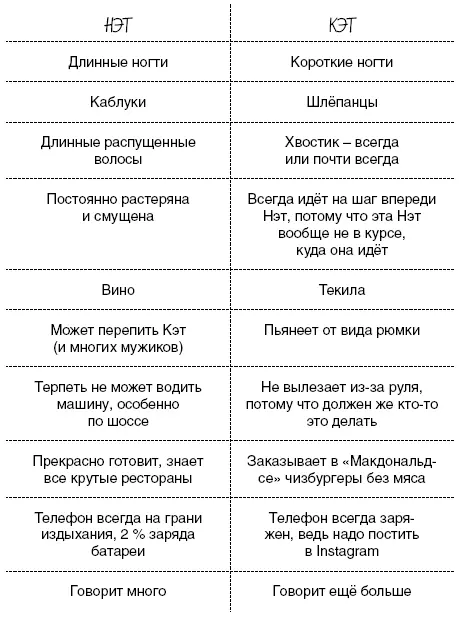 | НЭТ | КЭТ |
|---|---|
| Длинные ногти | Короткие ногти |
| Каблуки | Шлёпанцы |
| Длинные распущенные волосы | Хвостик – всегда или почти всегда |
| Постоянно растеряна и смущена | Всегда идёт на шаг впереди Нэт, потому что эта Нэт вообще не в курсе, куда она идёт |
| Вино | Текила |
| Может перепить Кэт (и многих мужиков) | Пьянеет от вида рюмки |
| Терпеть не может водить машину, особенно по шоссе | Не вылезает из-за руля, потому что должен же кто-то это делать |
| Прекрасно готовит, знает все крутые рестораны | Заказывает в «Макдональдсе» чизбургеры без мяса |
| Телефон всегда на грани издыхания, 2 % заряда батареи | Телефон всегда заряжен, ведь надо постить в Instagram |
| Говорит много | Говорит ещё больше |